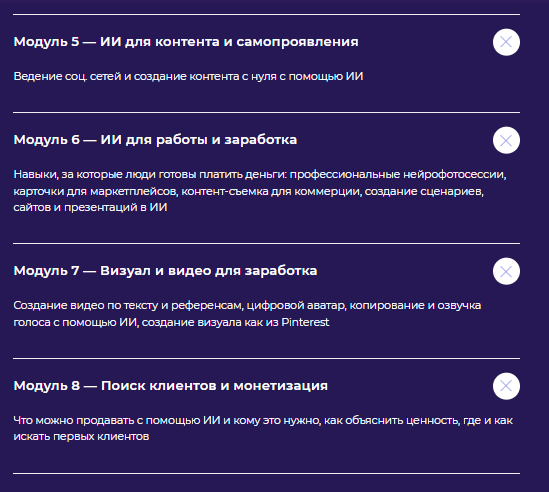 Модуль 5 — ИИ для контента и самопроявления

Ведение соц. сетей и создание контента с нуля с помощью ИИ

Модуль 6 — ИИ для работы и заработка

Навыки, за которые люди готовы платить деньги: профессиональные нейрофотосессии, карточки для маркетплейсов, контент-съемка для коммерции, создание сценариев, сайтов и презентаций в ИИ

Модуль 7 — Визуал и видео для заработка

Создание видео по тексту и референсам, цифровой аватар, копирование и озвучка голоса с помощью ИИ, создание визуала как из Pinterest

Модуль 8 — Поиск клиентов и монетизация

Что можно продавать с помощью ИИ и кому это нужно, как объяснить ценность, где и как искать первых клиентов